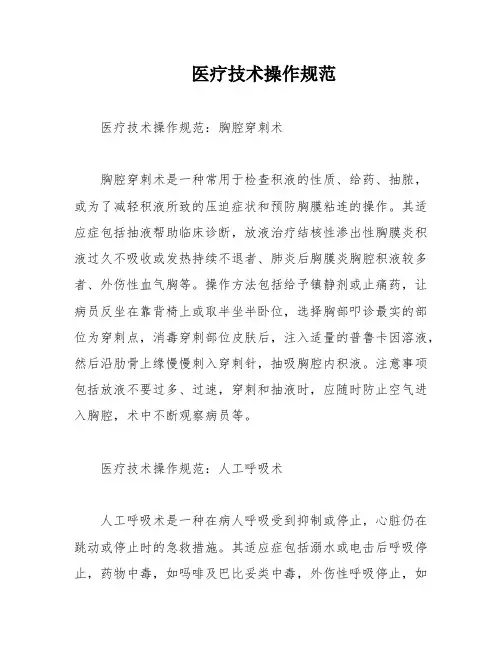 医疗技术操作规范

医疗技术操作规范：胸腔穿刺术

胸腔穿刺术是一种常用于检查积液的性质、给药、抽脓，或为了减轻积液所致的压迫症状和预防胸膜粘连的操作。其适应症包括抽液帮助临床诊断，放液治疗结核性渗出性胸膜炎积液过久不吸收或发热持续不退者、肺炎后胸膜炎胸腔积液较多者、外伤性血气胸等。操作方法包括给予镇静剂或止痛药，让病员反坐在靠背椅上或取半坐半卧位，选择胸部叩诊最实的部位为穿刺点，消毒穿刺部位皮肤后，注入适量的普鲁卡因溶液，然后沿肋骨上缘慢慢刺入穿刺针，抽吸胸腔内积液。注意事项包括放液不要过多、过速，穿刺和抽液时，应随时防止空气进入胸腔，术中不断观察病员等。

医疗技术操作规范：人工呼吸术

人工呼吸术是一种在病人呼吸受到抑制或停止，心脏仍在跳动或停止时的急救措施。其适应症包括溺水或电击后呼吸停止，药物中毒，如吗啡及巴比妥类中毒，外伤性呼吸停止，如